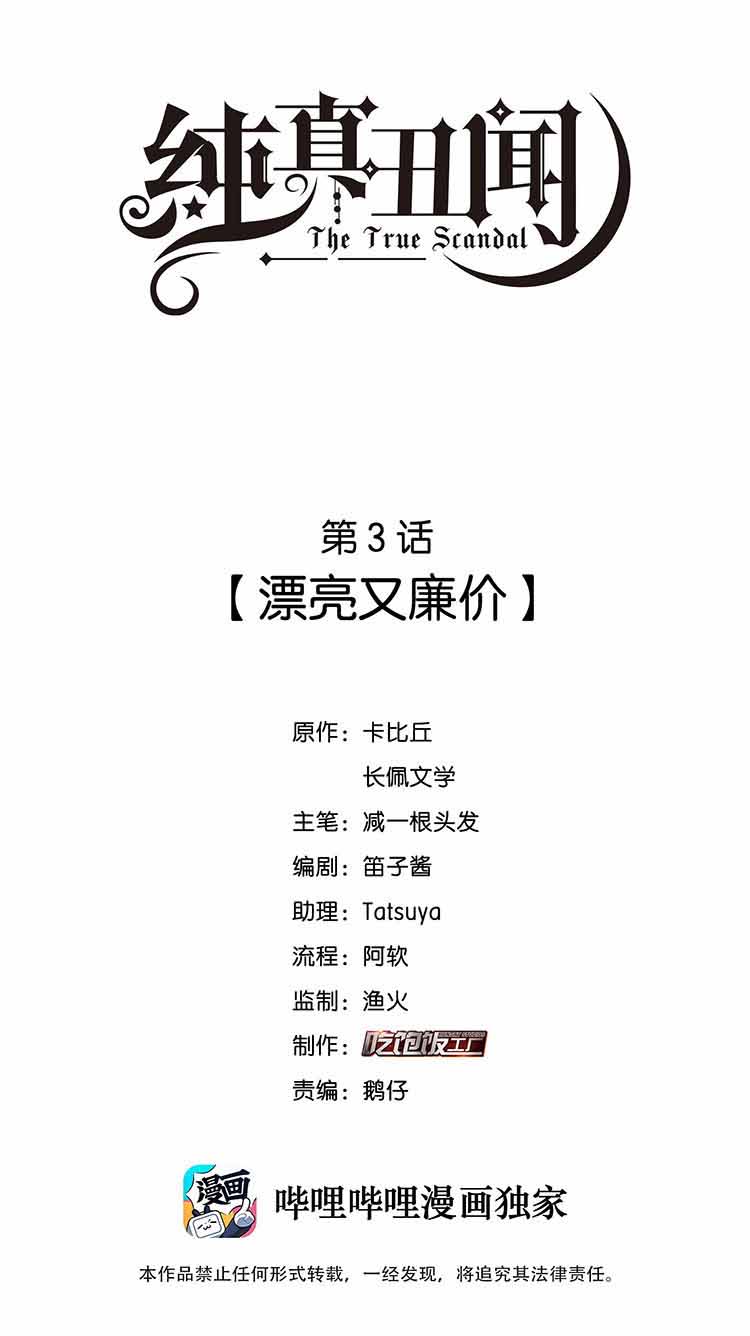 纯真丑闻
The True Scandal

第3话
【漂亮又廉价】

原作：卡比丘
长佩文学
主笔：减一根头发
编剧：笛子酱
助理：Tatsuya
流程：阿软
监制：渔火
制作：吃饱饭工厂
责编：鹅仔

漫画
哔哩哔哩漫画独家

本作品禁止任何形式转载，一经发现，将追究其法律责任。